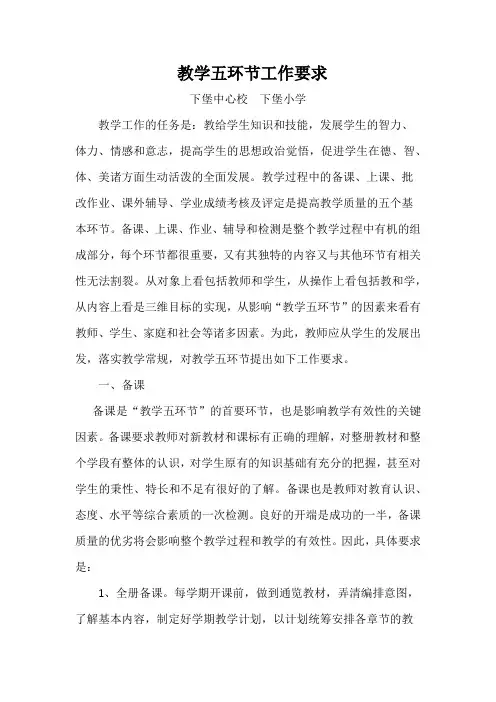 教学五环节工作要求

下堡中心校　下堡小学

教学工作的任务是：教给学生知识和技能，发展学生的智力、体力、情感和意志，提高学生的思想政治觉悟，促进学生在德、智、体、美诸方面生动活泼的全面发展。教学过程中的备课、上课、批改作业、课外辅导、学业成绩考核及评定是提高教学质量的五个基本环节。备课、上课、作业、辅导和检测是整个教学过程中有机的组成部分，每个环节都很重要，又有其独特的内容又与其他环节有相关性无法割裂。从对象上看包括教师和学生，从操作上看包括教和学，从内容上看是三维目标的实现，从影响“教学五环节”的因素来看有教师、学生、家庭和社会等诸多因素。为此，教师应从学生的发展出发，落实教学常规，对教学五环节提出如下工作要求。

一、备课

备课是“教学五环节”的首要环节，也是影响教学有效性的关键因素。备课要求教师对新教材和课标有正确的理解，对整册教材和整个学段有整体的认识，对学生原有的知识基础有充分的把握，甚至对学生的秉性、特长和不足有很好的了解。备课也是教师对教育认识、态度、水平等综合素质的一次检测。良好的开端是成功的一半，备课质量的优劣将会影响整个教学过程和教学的有效性。因此，具体要求是：

1、全册备课。每学期开课前，做到通览教材，弄清编排意图，了解基本内容，制定好学期教学计划，以计划统筹安排各章节的教